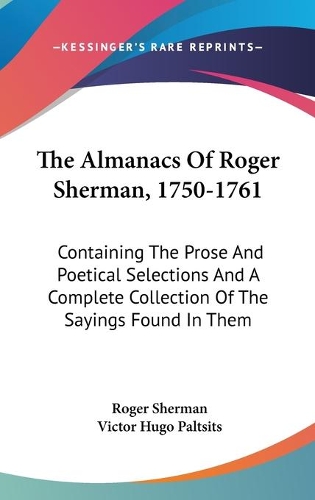 —KESSINGER'S RARE REPRINTS—

The Almanacs Of Roger Sherman, 1750-1761

Containing The Prose And Poetical Selections And A Complete Collection Of The Sayings Found In Them

Roger Sherman
Victor Hugo Paltsits